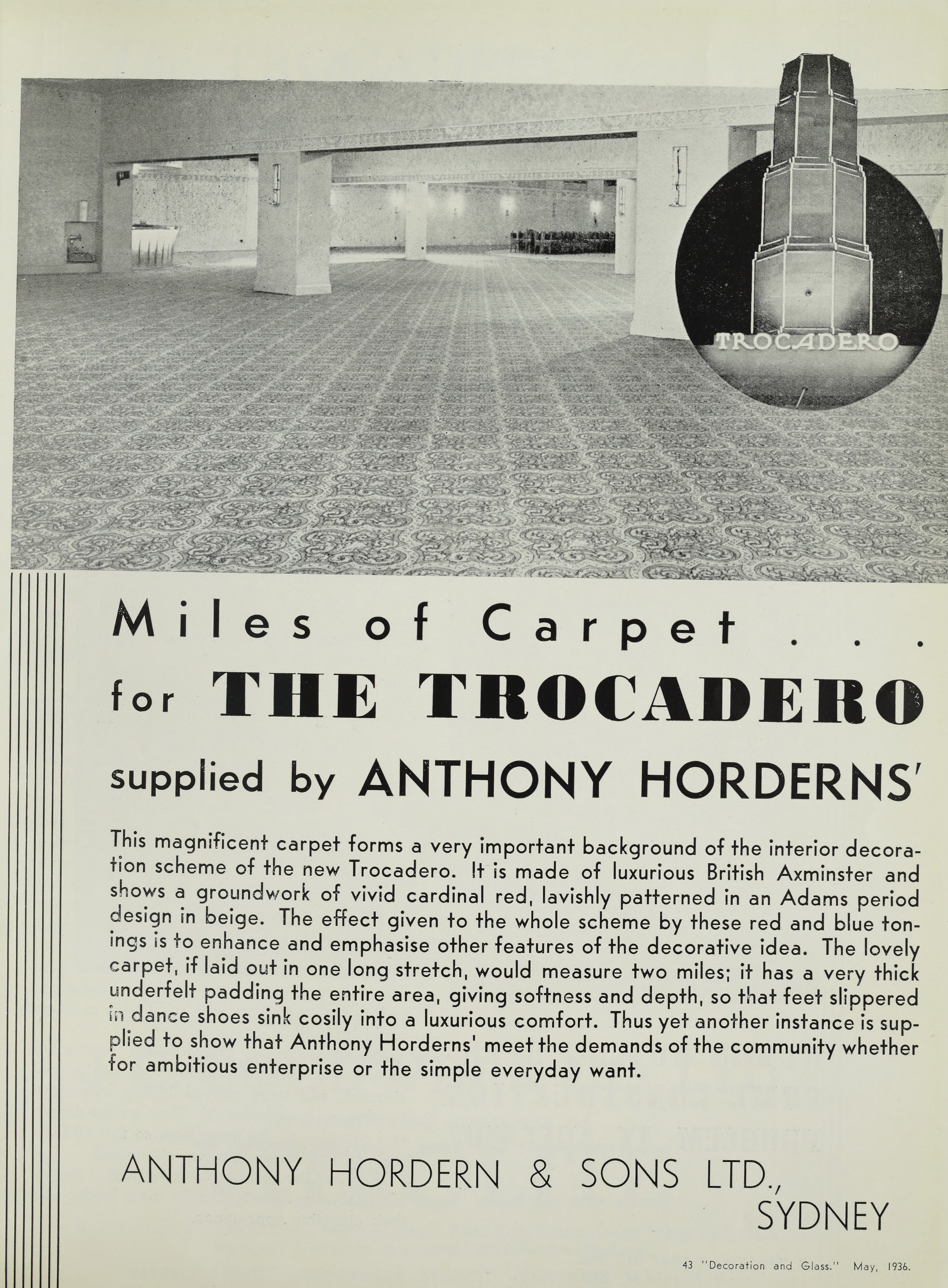 TROCADERO

Miles of Carpet . . .
for THE TROCADERO
supplied by ANTHONY HORDERNS'

This magnificent carpet forms a very important background of the interior decoration scheme of the new Trocadero. It is made of luxurious British Axminster and shows a groundwork of vivid cardinal red, lavishly patterned in an Adams period design in beige. The effect given to the whole scheme by these red and blue tonings is to enhance and emphasise other features of the decorative idea. The lovely carpet, if laid out in one long stretch, would measure two miles; it has a very thick underfelt padding the entire area, giving softness and depth, so that feet slippered in dance shoes sink cosily into a luxurious comfort. Thus yet another instance is supplied to show that Anthony Horderns' meet the demands of the community whether for ambitious enterprise or the simple everyday want.

ANTHONY HORDERN & SONS LTD.,
SYDNEY

43 "Decoration and Glass." May, 1936.